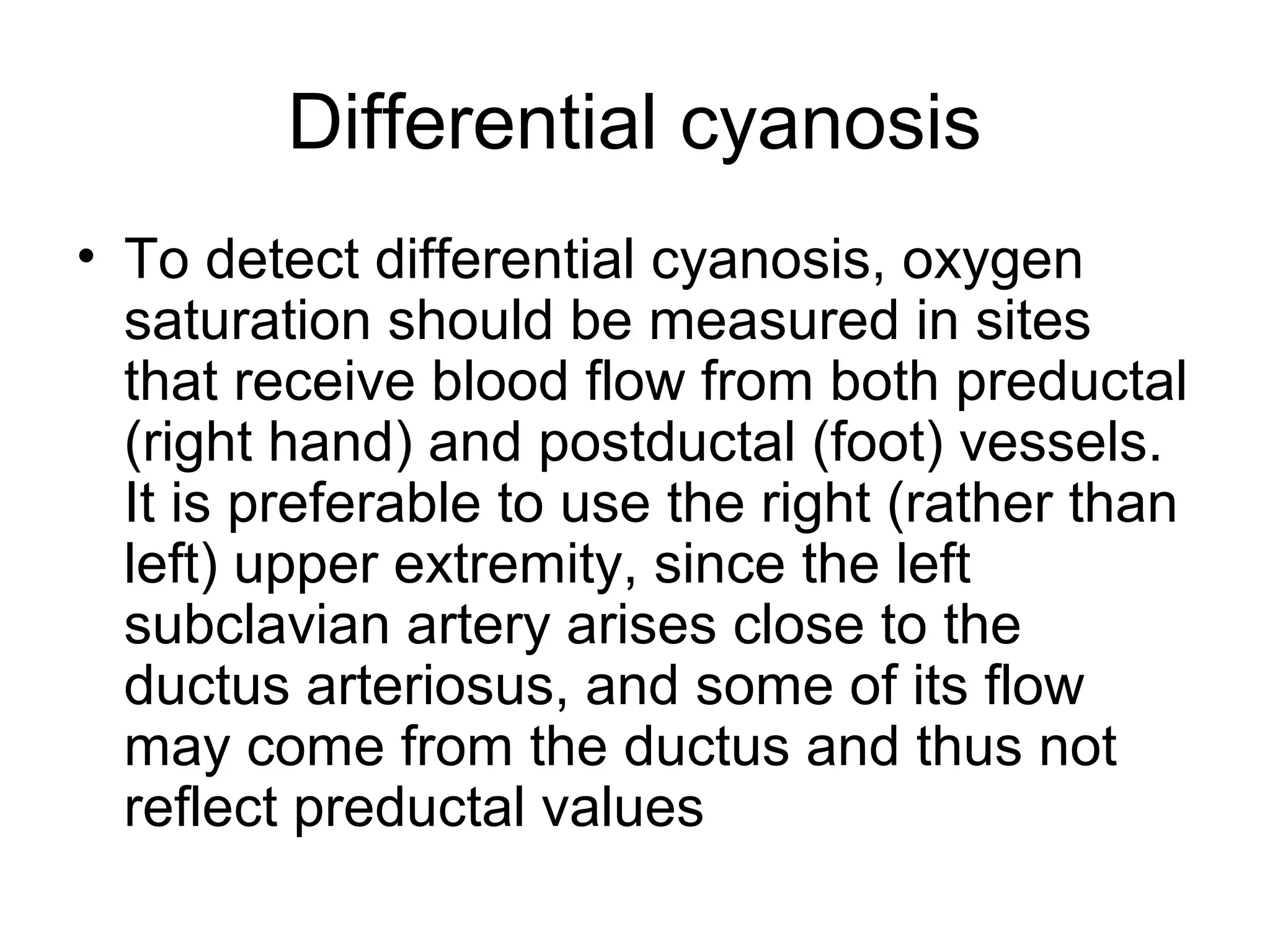 Differential cyanosis

• To detect differential cyanosis, oxygen saturation should be measured in sites that receive blood flow from both preductal (right hand) and postductal (foot) vessels. It is preferable to use the right (rather than left) upper extremity, since the left subclavian artery arises close to the ductus arteriosus, and some of its flow may come from the ductus and thus not reflect preductal values